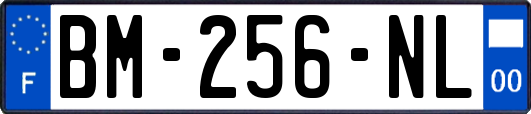 F

BM-256-NL

00